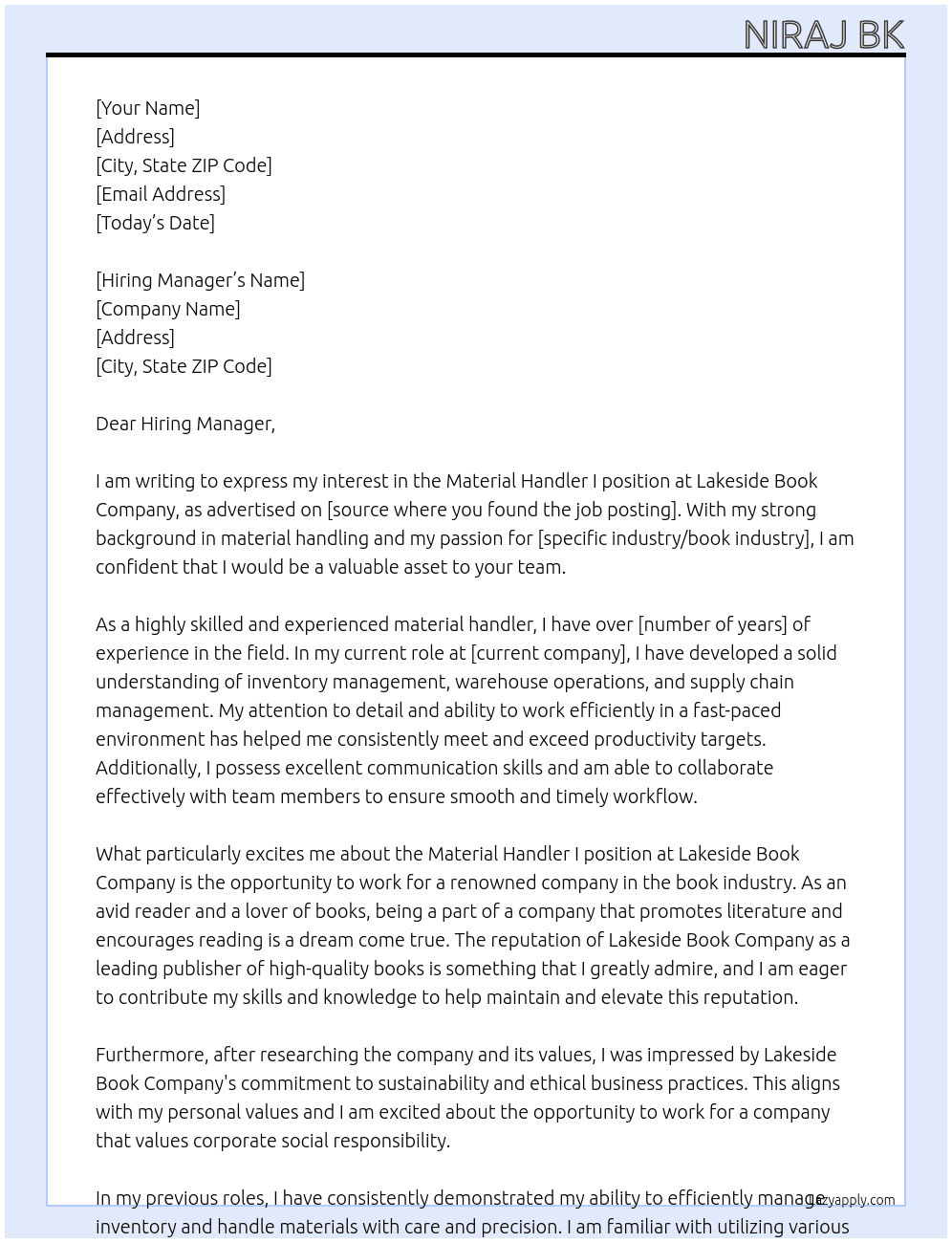 NIRAJ BK

[Your Name]
[Address]
[City, State ZIP Code]
[Email Address]
[Today's Date]

[Hiring Manager's Name]
[Company Name]
[Address]
[City, State ZIP Code]

Dear Hiring Manager,

I am writing to express my interest in the Material Handler I position at Lakeside Book Company, as advertised on [source where you found the job posting]. With my strong background in material handling and my passion for [specific industry/book industry], I am confident that I would be a valuable asset to your team.

As a highly skilled and experienced material handler, I have over [number of years] of experience in the field. In my current role at [current company], I have developed a solid understanding of inventory management, warehouse operations, and supply chain management. My attention to detail and ability to work efficiently in a fast-paced environment has helped me consistently meet and exceed productivity targets. Additionally, I possess excellent communication skills and am able to collaborate effectively with team members to ensure smooth and timely workflow.

What particularly excites me about the Material Handler I position at Lakeside Book Company is the opportunity to work for a renowned company in the book industry. As an avid reader and a lover of books, being a part of a company that promotes literature and encourages reading is a dream come true. The reputation of Lakeside Book Company as a leading publisher of high-quality books is something that I greatly admire, and I am eager to contribute my skills and knowledge to help maintain and elevate this reputation.

Furthermore, after researching the company and its values, I was impressed by Lakeside Book Company's commitment to sustainability and ethical business practices. This aligns with my personal values and I am excited about the opportunity to work for a company that values corporate social responsibility.

In my previous roles, I have consistently demonstrated my ability to efficiently manage inventory and handle materials with care and precision. I am familiar with utilizing various

lazyapply.com